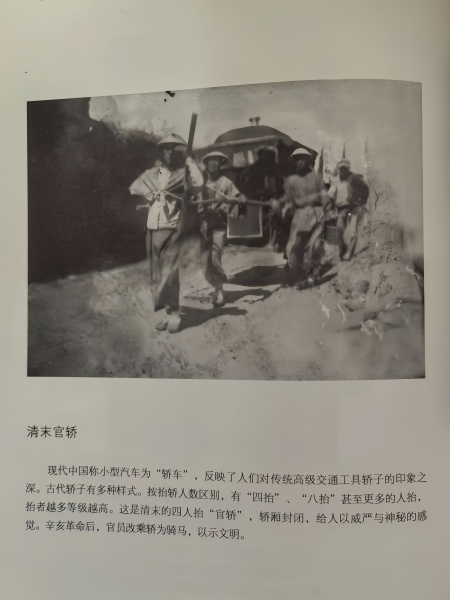 清末官轿

现代中国称小型汽车为“轿车”，反映了人们对传统高级交通工具轿子的印象之深。古代轿子有多种样式。按抬轿人数区别，有“四抬”、“八抬”甚至更多的人抬，抬者越多等级越高。这是清末的四人抬“官轿”，轿厢封闭，给人以威严与神秘的感觉。辛亥革命后，官员改乘轿为骑马，以示文明。